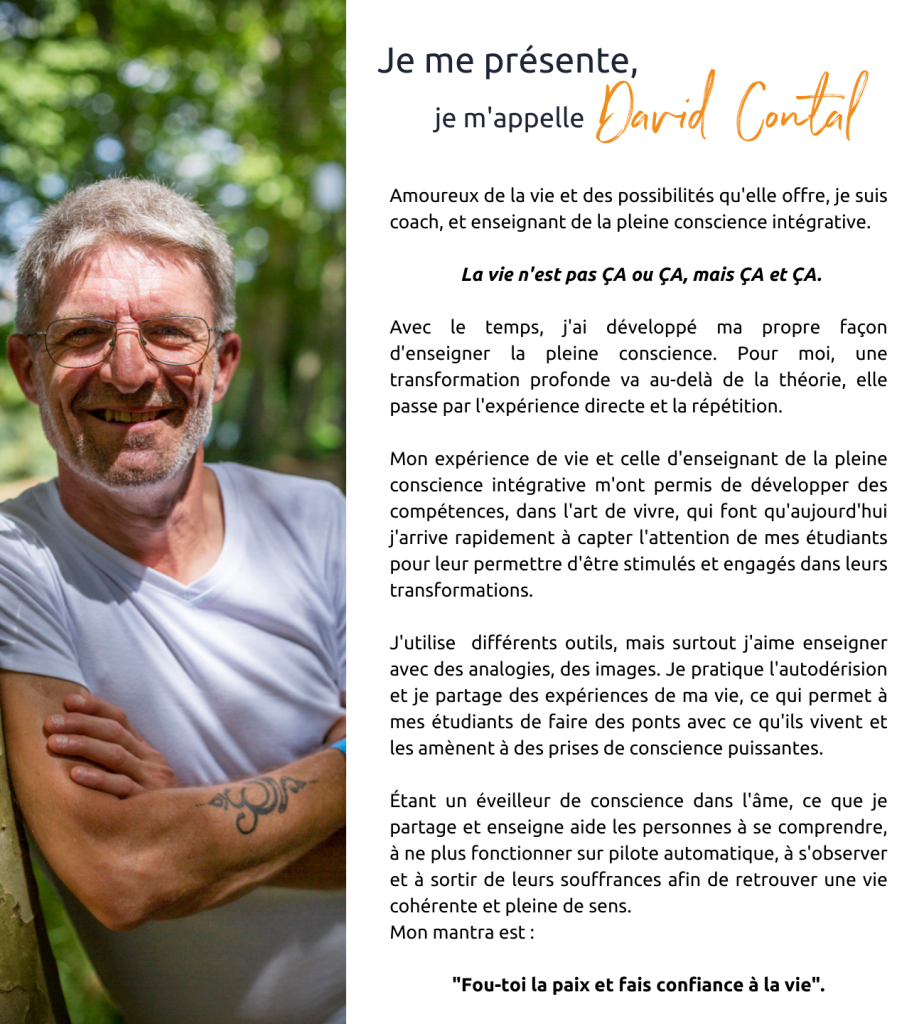 Je me présente,

je m'appelle David Contal

Amoureux de la vie et des possibilités qu'elle offre, je suis coach, et enseignant de la pleine conscience intégrative.

La vie n'est pas ÇA ou ÇA, mais ÇA et ÇA.

Avec le temps, j'ai développé ma propre façon d'enseigner la pleine conscience. Pour moi, une transformation profonde va au-delà de la théorie, elle passe par l'expérience directe et la répétition.

Mon expérience de vie et celle d'enseignant de la pleine conscience intégrative m'ont permis de développer des compétences, dans l'art de vivre, qui font qu'aujourd'hui j'arrive rapidement à capter l'attention de mes étudiants pour leur permettre d'être stimulés et engagés dans leurs transformations.

J'utilise différents outils, mais surtout j'aime enseigner avec des analogies, des images. Je pratique l'autodérision et je partage des expériences de ma vie, ce qui permet à mes étudiants de faire des ponts avec ce qu'ils vivent et les amènent à des prises de conscience puissantes.

Étant un éveilleur de conscience dans l'âme, ce que je partage et enseigne aide les personnes à se comprendre, à ne plus fonctionner sur pilote automatique, à s'observer et à sortir de leurs souffrances afin de retrouver une vie cohérente et pleine de sens.
Mon mantra est :

"Fou-toi la paix et fais confiance à la vie".